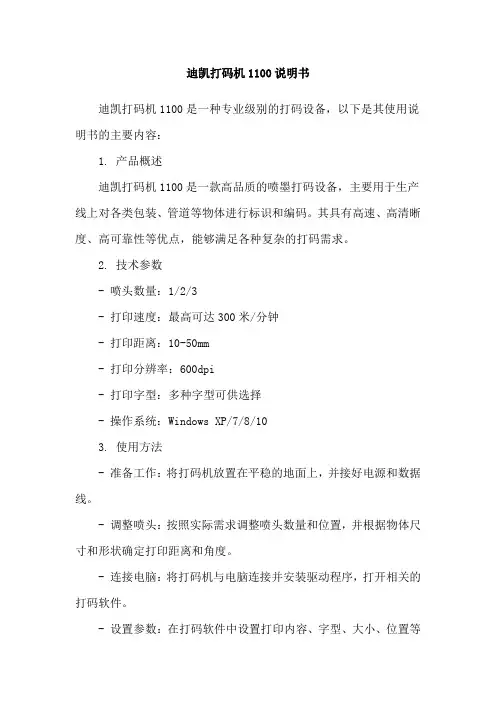 迪凯打码机 1100 说明书

迪凯打码机 1100 是一种专业级别的打码设备，以下是其使用说明书的主要内容：

1. 产品概述

迪凯打码机 1100 是一款高品质的喷墨打码设备，主要用于生产线上对各类包装、管道等物体进行标识和编码。其具有高速、高清晰度、高可靠性等优点，能够满足各种复杂的打码需求。

2. 技术参数

- 喷头数量：1/2/3

- 打印速度：最高可达 300 米/分钟

- 打印距离：10-50mm

- 打印分辨率：600dpi

- 打印字型：多种字型可供选择

- 操作系统：Windows XP/7/8/10

3. 使用方法

- 准备工作：将打码机放置在平稳的地面上，并接好电源和数据线。

- 调整喷头：按照实际需求调整喷头数量和位置，并根据物体尺寸和形状确定打印距离和角度。

- 连接电脑：将打码机与电脑连接并安装驱动程序，打开相关的打码软件。

- 设置参数：在打码软件中设置打印内容、字型、大小、位置等